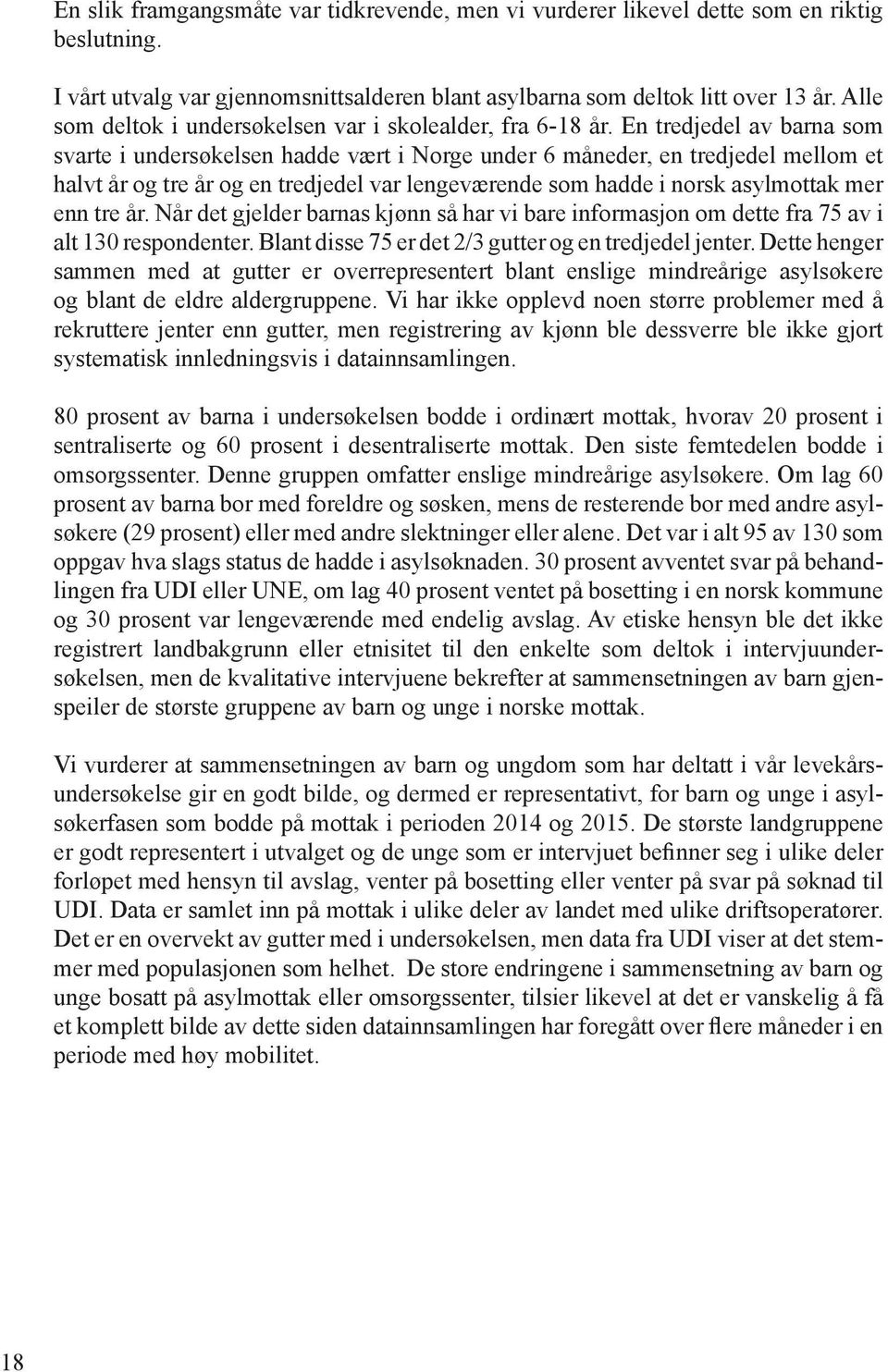 En slik framgangsmåte var tidkrevende, men vi vurderer likevel dette som en riktig beslutning.

I vårt utvalg var gjennomsnittsalderen blant asylbarna som deltok litt over 13 år. Alle som deltok i undersøkelsen var i skolealder, fra 6-18 år. En tredjedel av barna som svarte i undersøkelsen hadde vært i Norge under 6 måneder, en tredjedel mellom et halvt år og tre år og en tredjedel var lengeværende som hadde i norsk asylmottak mer enn tre år. Når det gjelder barnas kjønn så har vi bare informasjon om dette fra 75 av i alt 130 respondenter. Blant disse 75 er det 2/3 gutter og en tredjedel jenter. Dette henger sammen med at gutter er overrepresentert blant enslige mindreårige asylsøkere og blant de eldre aldergruppene. Vi har ikke opplevd noen større problemer med å rekruttere jenter enn gutter, men registrering av kjønn ble dessverre ble ikke gjort systematisk innledningsvis i datainnsamlingen.

80 prosent av barna i undersøkelsen bodde i ordinært mottak, hvorav 20 prosent i sentraliserte og 60 prosent i desentraliserte mottak. Den siste femtedelen bodde i omsorgssenter. Denne gruppen omfatter enslige mindreårige asylsøkere. Om lag 60 prosent av barna bor med foreldre og søsken, mens de resterende bor med andre asylsøkere (29 prosent) eller med andre slektninger eller alene. Det var i alt 95 av 130 som oppgav hva slags status de hadde i asylsøknaden. 30 prosent avventet svar på behandlingen fra UDI eller UNE, om lag 40 prosent ventet på bosetting i en norsk kommune og 30 prosent var lengeværende med endelig avslag. Av etiske hensyn ble det ikke registrert landbakgrunn eller etnisitet til den enkelte som deltok i intervjuundersøkelsen, men de kvalitative intervjuene bekrefter at sammensetningen av barn gjenspeiler de største gruppene av barn og unge i norske mottak.

Vi vurderer at sammensetningen av barn og ungdom som har deltatt i vår levekårsundersøkelse gir en godt bilde, og dermed er representativt, for barn og unge i asylsøkerfasen som bodde på mottak i perioden 2014 og 2015. De største landgruppene er godt representert i utvalget og de unge som er intervjuet befinner seg i ulike deler forløpet med hensyn til avslag, venter på bosetting eller venter på svar på søknad til UDI. Data er samlet inn på mottak i ulike deler av landet med ulike driftsoperatører. Det er en overvekt av gutter med i undersøkelsen, men data fra UDI viser at det stemmer med populasjonen som helhet. De store endringene i sammensetning av barn og unge bosatt på asylmottak eller omsorgssenter, tilsier likevel at det er vanskelig å få et komplett bilde av dette siden datainnsamlingen har foregått over flere måneder i en periode med høy mobilitet.

18